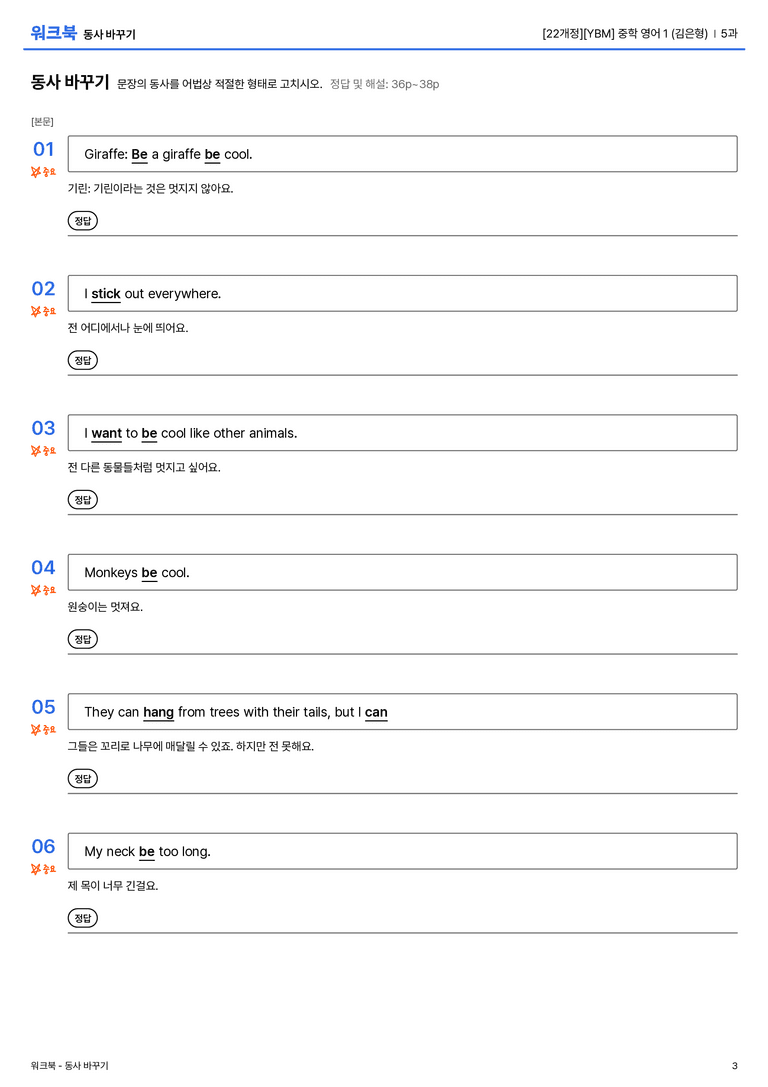 워크북 동사 바꾸기

[22개정][YBM] 중학 영어 1 (김은형) | 5과

동사 바꾸기 문장의 동사를 어법상 적절한 형태로 고치시오. 정답 및 해설: 36p~38p

[본문]

01 중요
Giraffe: Be a giraffe be cool.
기린: 기린이라는 것은 멋지지 않아요.
정답

02 중요
I stick out everywhere.
전 어디에서나 눈에 띄어요.
정답

03 중요
I want to be cool like other animals.
전 다른 동물들처럼 멋지고 싶어요.
정답

04 중요
Monkeys be cool.
원숭이는 멋져요.
정답

05 중요
They can hang from trees with their tails, but I can
그들은 꼬리로 나무에 매달릴 수 있죠. 하지만 전 못해요.
정답

06 중요
My neck be too long.
제 목이 너무 긴걸요.
정답

워크북 - 동사 바꾸기

3